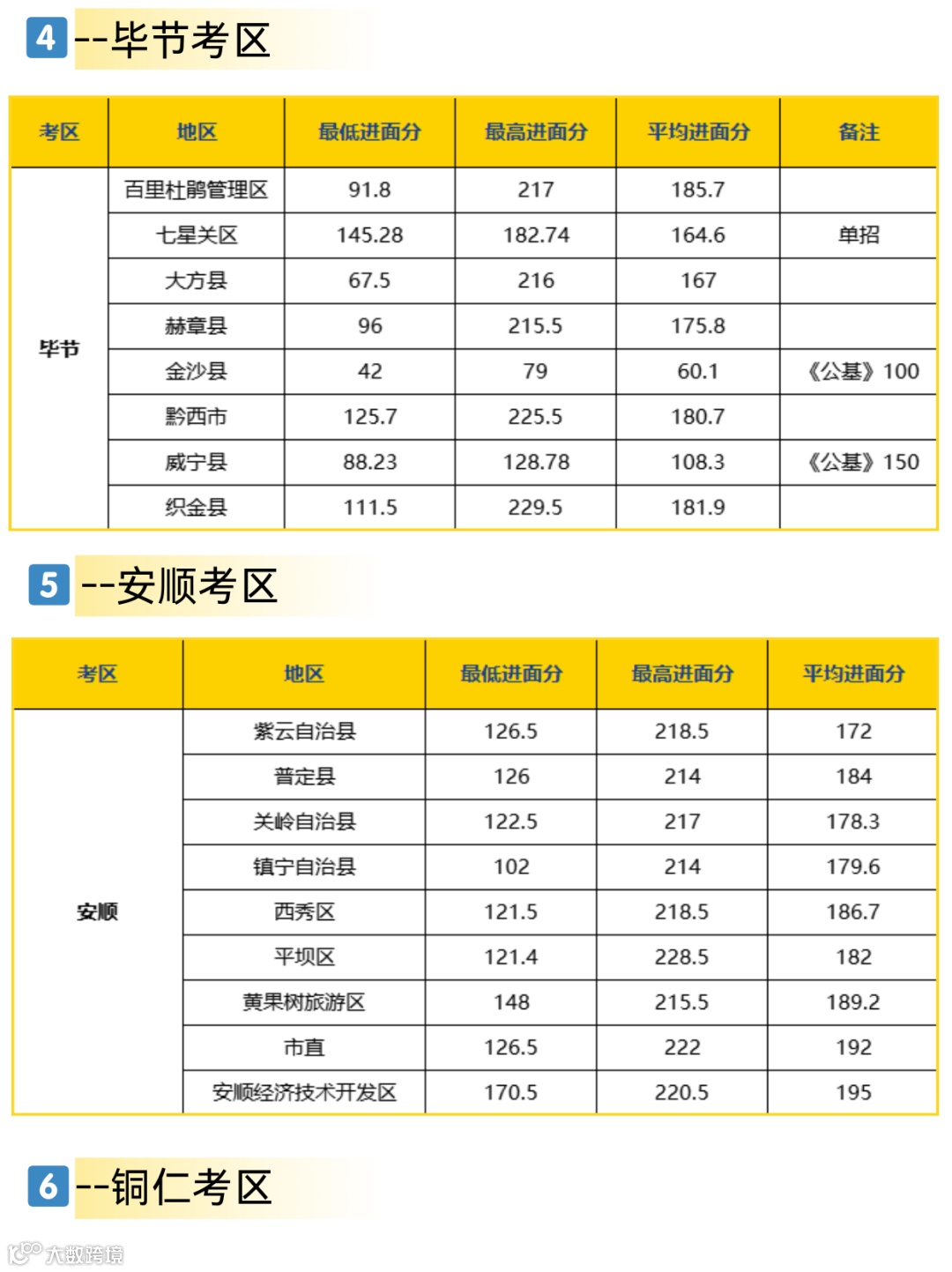 4 --毕节考区

| 考区 | 地区 | 最低进面分 | 最高进面分 | 平均进面分 | 备注 |
|---|---|---|---|---|---|
| 毕节 | 百里杜鹃管理区 | 91.8 | 217 | 185.7 | |
| | 七星关区 | 145.28 | 182.74 | 164.6 | 单招 |
| | 大方县 | 67.5 | 216 | 167 | |
| | 赫章县 | 96 | 215.5 | 175.8 | |
| | 金沙县 | 42 | 79 | 60.1 | 《公基》100 |
| | 黔西市 | 125.7 | 225.5 | 180.7 | |
| | 威宁县 | 88.23 | 128.78 | 108.3 | 《公基》150 |
| | 织金县 | 111.5 | 229.5 | 181.9 | |

5 --安顺考区

| 考区 | 地区 | 最低进面分 | 最高进面分 | 平均进面分 |
|---|---|---|---|---|
| 安顺 | 紫云自治县 | 126.5 | 218.5 | 172 |
| | 普定县 | 126 | 214 | 184 |
| | 关岭自治县 | 122.5 | 217 | 178.3 |
| | 镇宁自治县 | 102 | 214 | 179.6 |
| | 西秀区 | 121.5 | 218.5 | 186.7 |
| | 平坝区 | 121.4 | 228.5 | 182 |
| | 黄果树旅游区 | 148 | 215.5 | 189.2 |
| | 市直 | 126.5 | 222 | 192 |
| | 安顺经济技术开发区 | 170.5 | 220.5 | 195 |

6 --铜仁考区

大数跨境